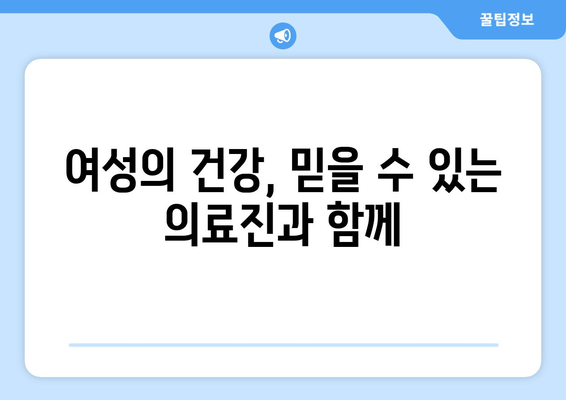 꿀팁정보

여성의 건강, 믿을 수 있는 의료진과 함께